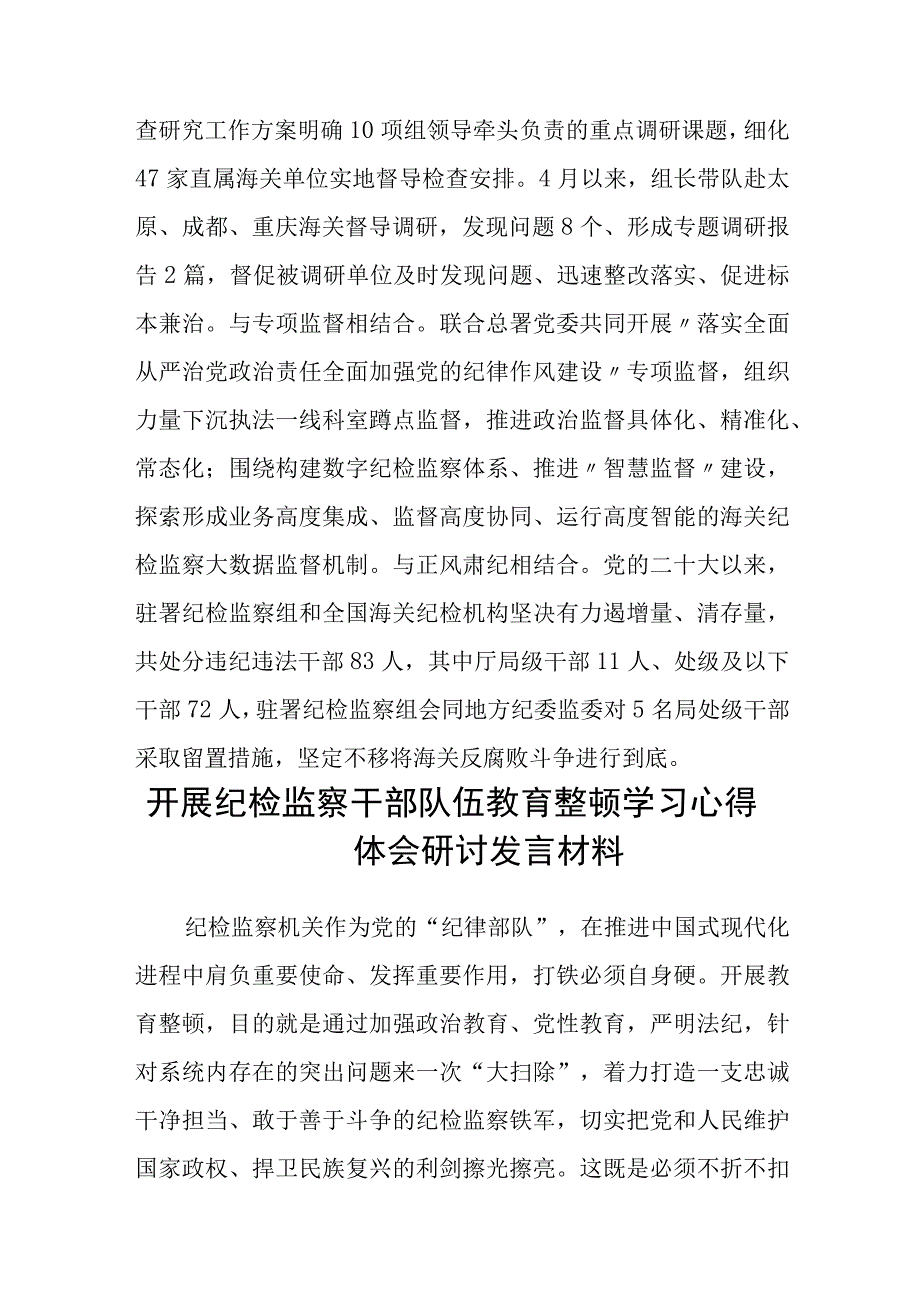 查研究工作方案明确10项组领导牵头负责的重点调研课题，细化47家直属海关单位实地督导检查安排。4月以来，组长带队赴太原、成都、重庆海关督导调研，发现问题8个、形成专题调研报告2篇，督促被调研单位及时发现问题、迅速整改落实、促进标本兼治。与专项监督相结合。联合总署党委共同开展〃落实全面从严治党政治责任全面加强党的纪律作风建设〃专项监督，组织力量下沉执法一线科室蹲点监督，推进政治监督具体化、精准化、常态化；围绕构建数字纪检监察体系、推进〃智慧监督〃建设，探索形成业务高度集成、监督高度协同、运行高度智能的海关纪检监察大数据监督机制。与正风肃纪相结合。党的二十大以来，驻署纪检监察组和全国海关纪检机构坚决有力遏增量、清存量，共处分违纪违法干部83人，其中厅局级干部11人、处级及以下干部72人，驻署纪检监察组会同地方纪委监委对5名局处级干部采取留置措施，坚定不移将海关反腐败斗争进行到底。

开展纪检监察干部队伍教育整顿学习心得体会研讨发言材料

纪检监察机关作为党的“纪律部队”，在推进中国式现代化进程中肩负重要使命、发挥重要作用，打铁必须自身硬。开展教育整顿，目的就是通过加强政治教育、党性教育，严明法纪，针对系统内存在的突出问题来一次“大扫除”，着力打造一支忠诚干净担当、敢于善于斗争的纪检监察铁军，切实把党和人民维护国家政权、捍卫民族复兴的利剑擦光擦亮。这既是必须不折不扣